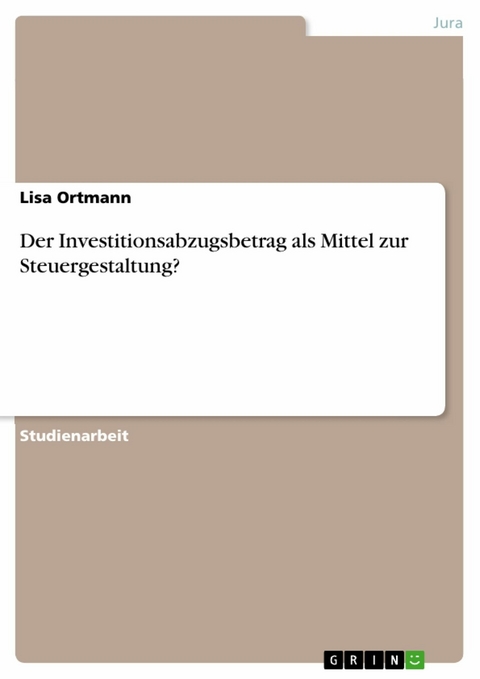 Jura

Lisa Ortmann

Der Investitionsabzugsbetrag als Mittel zur Steuergestaltung?

Studienarbeit

GRIN